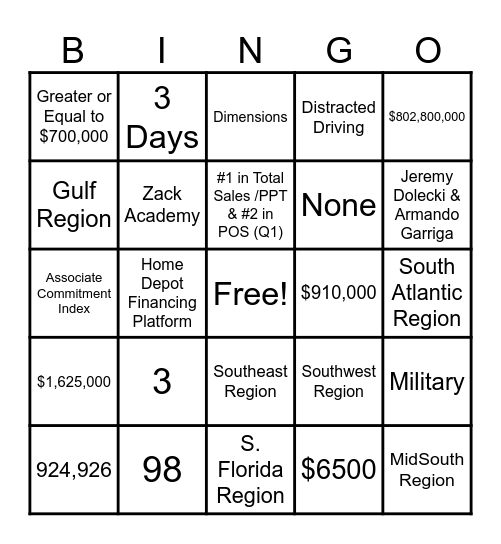 | B | I | N | G | O |
|---|---|---|---|---|
| Greater or Equal to \$700,000 | 3 Days | Dimensions | Distracted Driving | \$802,800,000 |
| Gulf Region | Zack Academy | #1 in Total Sales /PPT & #2 in POS (Q1) | None | Jeremy Dolecki & Armando Garriga |
| Associate Commitment Index | Home Depot Financing Platform | Free! | \$910,000 | South Atlantic Region |
| \$1,625,000 | 3 | Southeast Region | Southwest Region | Military |
| 924,926 | 98 | S. Florida Region | \$6500 | MidSouth Region |